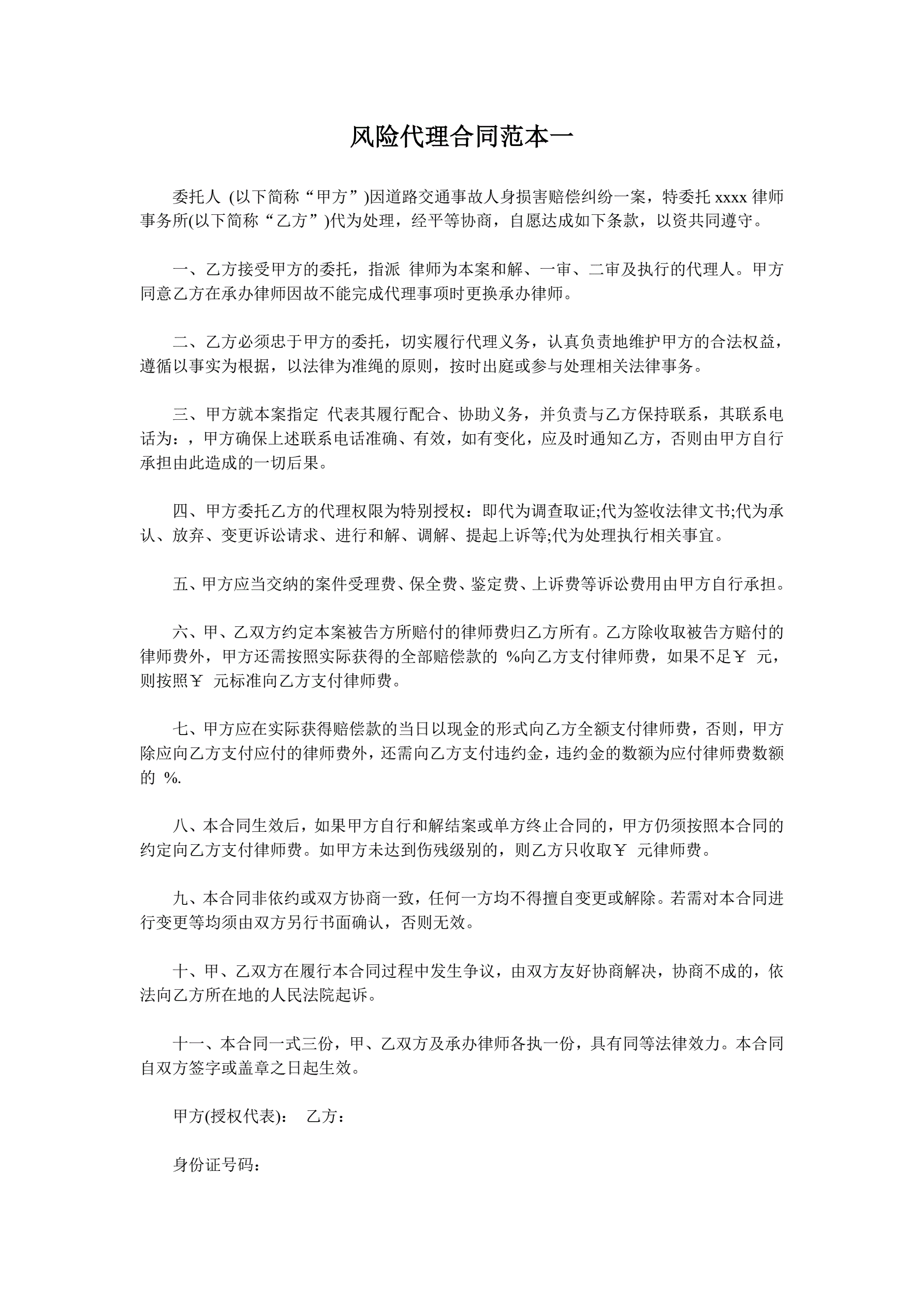 风险代理合同范本一

委托人 (以下简称“甲方”)因道路交通事故人身损害赔偿纠纷一案，特委托 xxxx 律师事务所(以下简称“乙方”)代为处理，经平等协商，自愿达成如下条款，以资共同遵守。

一、乙方接受甲方的委托，指派 律师为本案和解、一审、二审及执行的代理人。甲方同意乙方在承办律师因故不能完成代理事项时更换承办律师。

二、乙方必须忠于甲方的委托，切实履行代理义务，认真负责地维护甲方的合法权益，遵循以事实为根据，以法律为准绳的原则，按时出庭或参与处理相关法律事务。

三、甲方就本案指定 代表其履行配合、协助义务，并负责与乙方保持联系，其联系电话为：，甲方确保上述联系电话准确、有效，如有变化，应及时通知乙方，否则由甲方自行承担由此造成的一切后果。

四、甲方委托乙方的代理权限为特别授权：即代为调查取证;代为签收法律文书;代为承认、放弃、变更诉讼请求、进行和解、调解、提起上诉等;代为处理执行相关事宜。

五、甲方应当交纳的案件受理费、保全费、鉴定费、上诉费等诉讼费用由甲方自行承担。

六、甲、乙双方约定本案被告方所赔付的律师费归乙方所有。乙方除收取被告方赔付的律师费外，甲方还需按照实际获得的全部赔偿款的 %向乙方支付律师费，如果不足￥ 元，则按照￥ 元标准向乙方支付律师费。

七、甲方应在实际获得赔偿款的当日以现金的形式向乙方全额支付律师费，否则，甲方除应向乙方支付应付的律师费外，还需向乙方支付违约金，违约金的数额为应付律师费数额的 %.

八、本合同生效后，如果甲方自行和解结案或单方终止合同的，甲方仍须按照本合同的约定向乙方支付律师费。如甲方未达到伤残级别的，则乙方只收取￥ 元律师费。

九、本合同非依约或双方协商一致，任何一方均不得擅自变更或解除。若需对本合同进行变更等均须由双方另行书面确认，否则无效。

十、甲、乙双方在履行本合同过程中发生争议，由双方友好协商解决，协商不成的，依法向乙方所在地的人民法院起诉。

十一、本合同一式三份，甲、乙双方及承办律师各执一份，具有同等法律效力。本合同自双方签字或盖章之日起生效。

甲方(授权代表)： 乙方：

身份证号码：